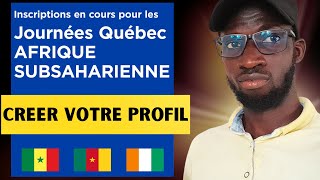 Inscriptions en cours pour les
Journées Québec
AFRIQUE
SUBSAHARIENNE

CREER VOTRE PROFIL